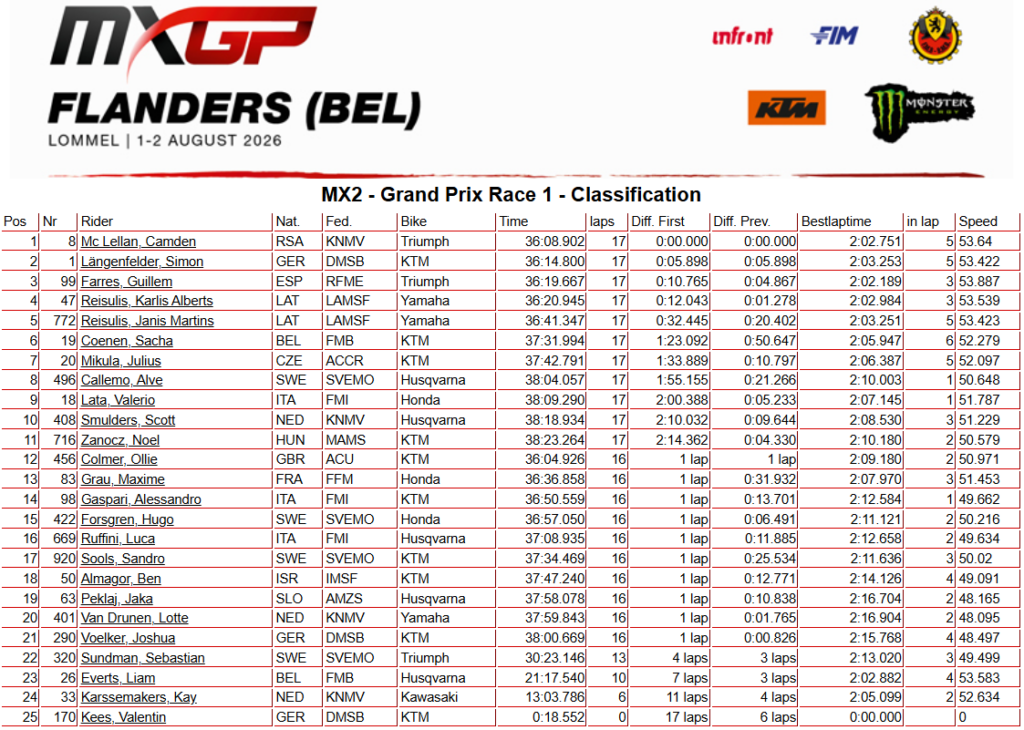 MXGP
FLANDERS (BEL)
LOMMEL | 1-2 AUGUST 2026

infront
FIM
KTM
MONSTER ENERGY

MX2 - Grand Prix Race 1 - Classification

| Pos | Nr | Rider | Nat. | Fed. | Bike | Time | laps | Diff. First | Diff. Prev. | Bestlaptime | in lap | Speed |
|---|---|---|---|---|---|---|---|---|---|---|---|---|
| 1 | 8 | Mc Lellan, Camden | RSA | KNMV | Triumph | 36:08.902 | 17 | 0:00.000 | 0:00.000 | 2:02.751 | 5 | 53.64 |
| 2 | 1 | Längenfelder, Simon | GER | DMSB | KTM | 36:14.800 | 17 | 0:05.898 | 0:05.898 | 2:03.253 | 5 | 53.422 |
| 3 | 99 | Farres, Guillem | ESP | RFME | Triumph | 36:19.667 | 17 | 0:10.765 | 0:04.867 | 2:02.189 | 3 | 53.887 |
| 4 | 47 | Reisulis, Karlis Alberts | LAT | LAMSF | Yamaha | 36:20.945 | 17 | 0:12.043 | 0:01.278 | 2:02.984 | 3 | 53.539 |
| 5 | 772 | Reisulis, Janis Martins | LAT | LAMSF | Yamaha | 36:41.347 | 17 | 0:32.445 | 0:20.402 | 2:03.251 | 5 | 53.423 |
| 6 | 19 | Coenen, Sacha | BEL | FMB | KTM | 37:31.994 | 17 | 1:23.092 | 0:50.647 | 2:05.947 | 6 | 52.279 |
| 7 | 20 | Mikula, Julius | CZE | ACCR | KTM | 37:42.791 | 17 | 1:33.889 | 0:10.797 | 2:06.387 | 5 | 52.097 |
| 8 | 496 | Callemo, Alve | SWE | SVEMO | Husqvarna | 38:04.057 | 17 | 1:55.155 | 0:21.266 | 2:10.003 | 1 | 50.648 |
| 9 | 18 | Lata, Valerio | ITA | FMI | Honda | 38:09.290 | 17 | 2:00.388 | 0:05.233 | 2:07.145 | 1 | 51.787 |
| 10 | 408 | Smulders, Scott | NED | KNMV | Husqvarna | 38:18.934 | 17 | 2:10.032 | 0:09.644 | 2:08.530 | 3 | 51.229 |
| 11 | 716 | Zanocz, Noel | HUN | MAMS | KTM | 38:23.264 | 17 | 2:14.362 | 0:04.330 | 2:10.180 | 2 | 50.579 |
| 12 | 456 | Colmer, Ollie | GBR | ACU | KTM | 36:04.926 | 16 | 1 lap | 1 lap | 2:09.180 | 2 | 50.971 |
| 13 | 83 | Grau, Maxime | FRA | FFM | Honda | 36:36.858 | 16 | 1 lap | 0:31.932 | 2:07.970 | 3 | 51.453 |
| 14 | 98 | Gaspari, Alessandro | ITA | FMI | KTM | 36:50.559 | 16 | 1 lap | 0:13.701 | 2:12.584 | 1 | 49.662 |
| 15 | 422 | Forsgren, Hugo | SWE | SVEMO | Honda | 36:57.050 | 16 | 1 lap | 0:06.491 | 2:11.121 | 2 | 50.216 |
| 16 | 669 | Ruffini, Luca | ITA | FMI | Husqvarna | 37:08.935 | 16 | 1 lap | 0:11.885 | 2:12.658 | 2 | 49.634 |
| 17 | 920 | Sools, Sandro | SWE | SVEMO | KTM | 37:34.469 | 16 | 1 lap | 0:25.534 | 2:11.636 | 3 | 50.02 |
| 18 | 50 | Almagor, Ben | ISR | IMSF | KTM | 37:47.240 | 16 | 1 lap | 0:12.771 | 2:14.126 | 4 | 49.091 |
| 19 | 63 | Peklaj, Jaka | SLO | AMZS | Husqvarna | 37:58.078 | 16 | 1 lap | 0:10.838 | 2:16.704 | 2 | 48.165 |
| 20 | 401 | Van Drunen, Lotte | NED | KNMV | Yamaha | 37:59.843 | 16 | 1 lap | 0:01.765 | 2:16.904 | 2 | 48.095 |
| 21 | 290 | Voelker, Joshua | GER | DMSB | KTM | 38:00.669 | 16 | 1 lap | 0:00.826 | 2:15.768 | 4 | 48.497 |
| 22 | 320 | Sundman, Sebastian | SWE | SVEMO | Triumph | 30:23.146 | 13 | 4 laps | 3 laps | 2:13.020 | 3 | 49.499 |
| 23 | 26 | Everts, Liam | BEL | FMB | Husqvarna | 21:17.540 | 10 | 7 laps | 3 laps | 2:02.882 | 4 | 53.583 |
| 24 | 33 | Karssemakers, Kay | NED | KNMV | Kawasaki | 13:03.786 | 6 | 11 laps | 4 laps | 2:05.099 | 2 | 52.634 |
| 25 | 170 | Kees, Valentin | GER | DMSB | KTM | 0:18.552 | 0 | 17 laps | 6 laps | 0:00.000 | | 0 |